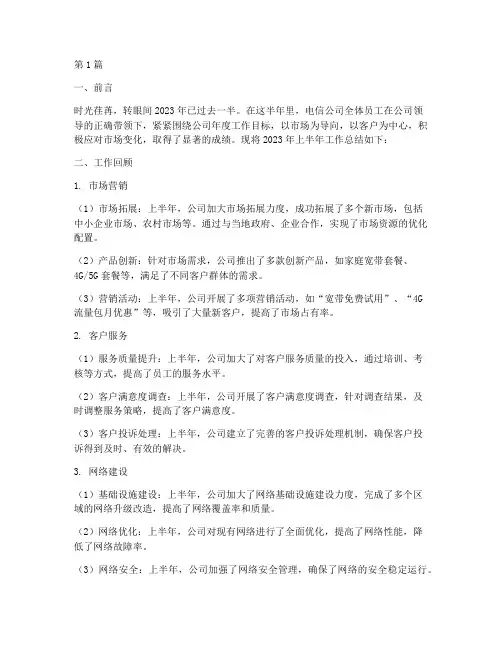 第1篇

一、前言

时光荏苒，转眼间2023年已过去一半。在这半年里，电信公司全体员工在公司领导的正确带领下，紧紧围绕公司年度工作目标，以市场为导向，以客户为中心，积极应对市场变化，取得了显著的成绩。现将2023年上半年工作总结如下：

二、工作回顾

1. 市场营销

（1）市场拓展：上半年，公司加大市场拓展力度，成功拓展了多个新市场，包括中小企业市场、农村市场等。通过与当地政府、企业合作，实现了市场资源的优化配置。

（2）产品创新：针对市场需求，公司推出了多款创新产品，如家庭宽带套餐、4G/5G套餐等，满足了不同客户群体的需求。

（3）营销活动：上半年，公司开展了多项营销活动，如“宽带免费试用”、“4G流量包月优惠”等，吸引了大量新客户，提高了市场占有率。

2. 客户服务

（1）服务质量提升：上半年，公司加大了对客户服务质量的投入，通过培训、考核等方式，提高了员工的服务水平。

（2）客户满意度调查：上半年，公司开展了客户满意度调查，针对调查结果，及时调整服务策略，提高了客户满意度。

（3）客户投诉处理：上半年，公司建立了完善的客户投诉处理机制，确保客户投诉得到及时、有效的解决。

3. 网络建设

（1）基础设施建设：上半年，公司加大了网络基础设施建设力度，完成了多个区域的网络升级改造，提高了网络覆盖率和质量。

（2）网络优化：上半年，公司对现有网络进行了全面优化，提高了网络性能，降低了网络故障率。

（3）网络安全：上半年，公司加强了网络安全管理，确保了网络的安全稳定运行。